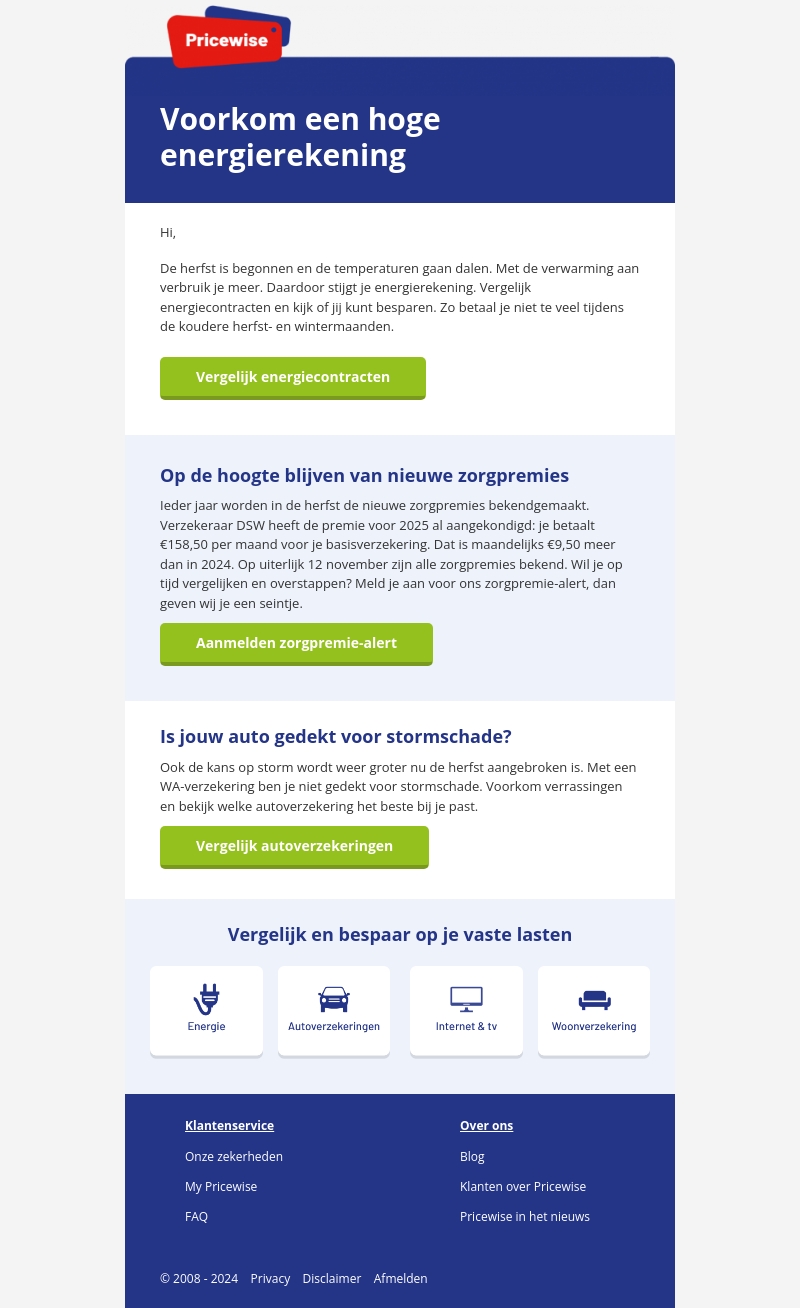 Pricewise

Voorkom een hoge energierekening

Hi,

De herfst is begonnen en de temperaturen gaan dalen. Met de verwarming aan verbruik je meer. Daardoor stijgt je energierekening. Vergelijk energiecontracten en kijk of jij kunt besparen. Zo betaal je niet te veel tijdens de koudere herfst- en wintermaanden.

Vergelijk energiecontracten

Op de hoogte blijven van nieuwe zorgpremies

Ieder jaar worden in de herfst de nieuwe zorgpremies bekendgemaakt. Verzekeraar DSW heeft de premie voor 2025 al aangekondigd: je betaalt €158,50 per maand voor je basisverzekering. Dat is maandelijks €9,50 meer dan in 2024. Op uiterlijk 12 november zijn alle zorgpremies bekend. Wil je op tijd vergelijken en overstappen? Meld je aan voor ons zorgpremie-alert, dan geven wij je een seintje.

Aanmelden zorgpremie-alert

Is jouw auto gedekt voor stormschade?

Ook de kans op storm wordt weer groter nu de herfst aangebroken is. Met een WA-verzekering ben je niet gedekt voor stormschade. Voorkom verrassingen en bekijk welke autoverzekering het beste bij je past.

Vergelijk autoverzekeringen

Vergelijk en bespaar op je vaste lasten

Energie

Autoverzekeringen

Internet & tv

Woonverzekering

Klantenservice

Onze zekerheden

My Pricewise

FAQ

Over ons

Blog

Klanten over Pricewise

Pricewise in het nieuws

© 2008 - 2024 Privacy Disclaimer Afmelden